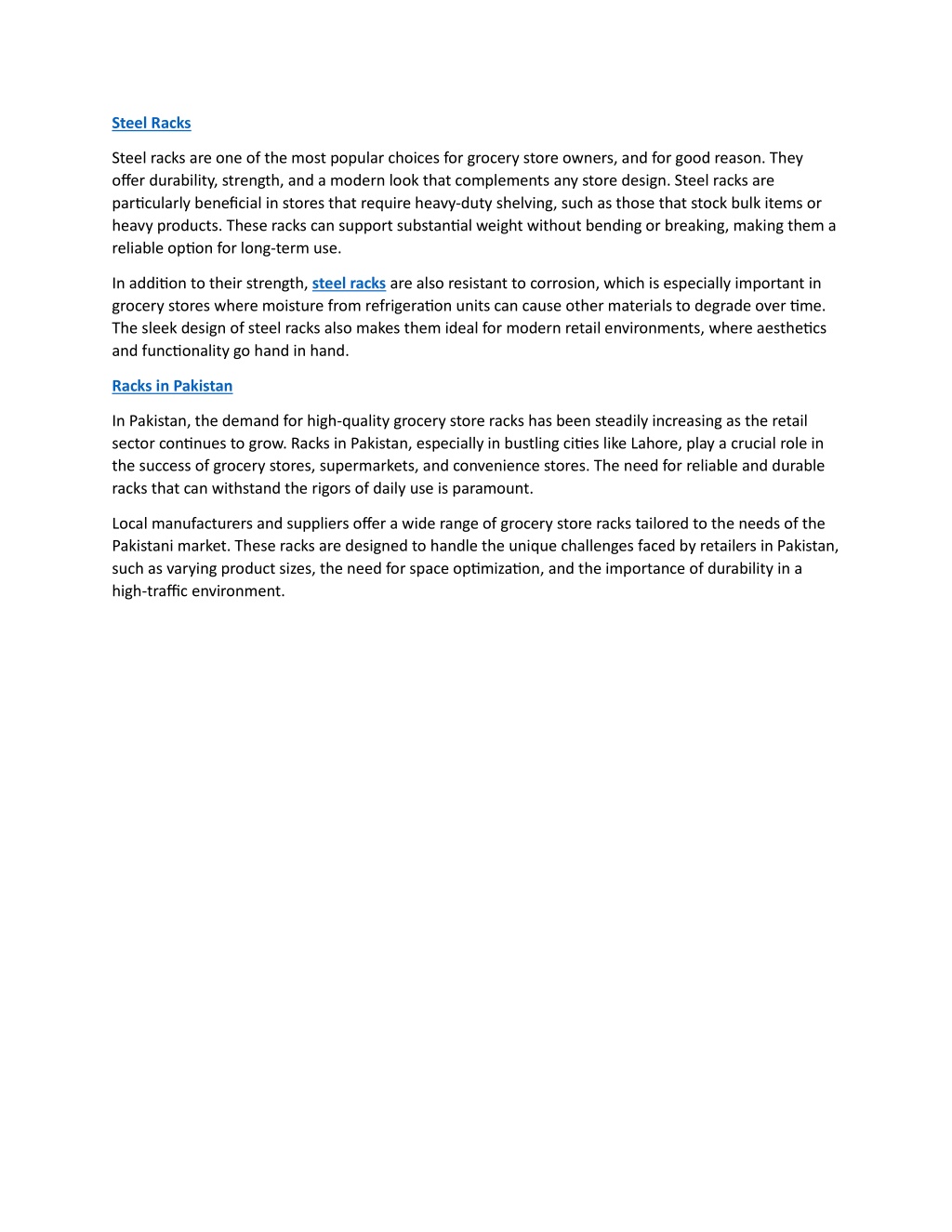 Steel Racks

Steel racks are one of the most popular choices for grocery store owners, and for good reason. They offer durability, strength, and a modern look that complements any store design. Steel racks are particularly beneficial in stores that require heavy-duty shelving, such as those that stock bulk items or heavy products. These racks can support substantial weight without bending or breaking, making them a reliable option for long-term use.

In addition to their strength, steel racks are also resistant to corrosion, which is especially important in grocery stores where moisture from refrigeration units can cause other materials to degrade over time. The sleek design of steel racks also makes them ideal for modern retail environments, where aesthetics and functionality go hand in hand.

Racks in Pakistan

In Pakistan, the demand for high-quality grocery store racks has been steadily increasing as the retail sector continues to grow. Racks in Pakistan, especially in bustling cities like Lahore, play a crucial role in the success of grocery stores, supermarkets, and convenience stores. The need for reliable and durable racks that can withstand the rigors of daily use is paramount.

Local manufacturers and suppliers offer a wide range of grocery store racks tailored to the needs of the Pakistani market. These racks are designed to handle the unique challenges faced by retailers in Pakistan, such as varying product sizes, the need for space optimization, and the importance of durability in a high-traffic environment.